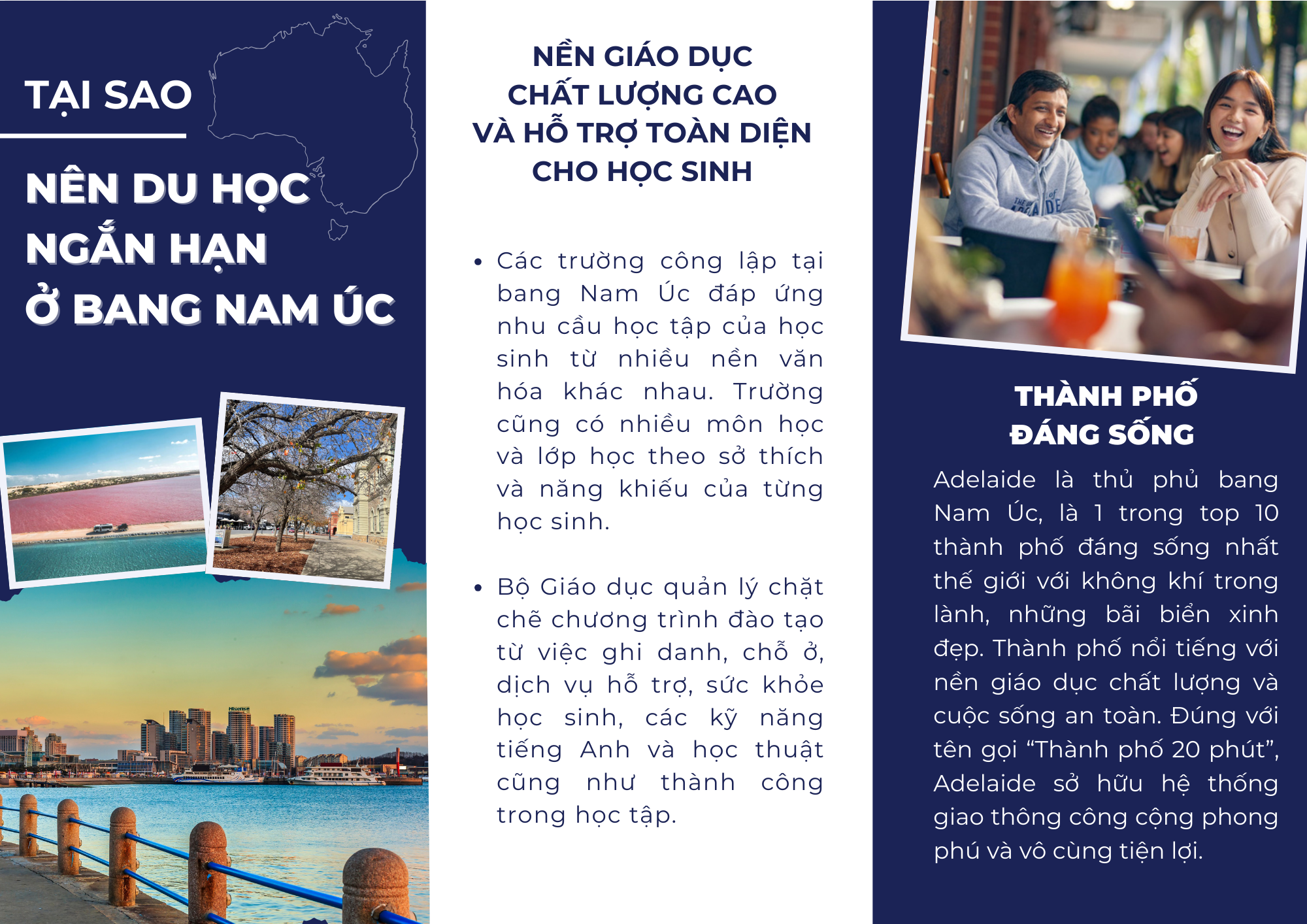 TẠI SAO

NÊN DU HỌC NGẮN HẠN Ở BANG NAM ÚC

NỀN GIÁO DỤC CHẤT LƯỢNG CAO VÀ HỖ TRỢ TOÀN DIỆN CHO HỌC SINH

• Các trường công lập tại bang Nam Úc đáp ứng nhu cầu học tập của học sinh từ nhiều nền văn hóa khác nhau. Trường cũng có nhiều môn học và lớp học theo sở thích và năng khiếu của từng học sinh.

• Bộ Giáo dục quản lý chặt chẽ chương trình đào tạo từ việc ghi danh, chỗ ở, dịch vụ hỗ trợ, sức khỏe học sinh, các kỹ năng tiếng Anh và học thuật cũng như thành công trong học tập.

THÀNH PHỐ ĐÁNG SỐNG

Adelaide là thủ phủ bang Nam Úc, là 1 trong top 10 thành phố đáng sống nhất thế giới với không khí trong lành, những bãi biển xinh đẹp. Thành phố nổi tiếng với nền giáo dục chất lượng và cuộc sống an toàn. Đúng với tên gọi “Thành phố 20 phút”, Adelaide sở hữu hệ thống giao thông công cộng phong phú và vô cùng tiện lợi.